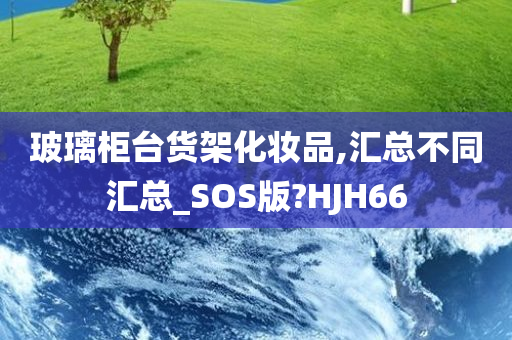 玻璃柜台货架化妆品,汇总不同汇总_SOS版?HJH66